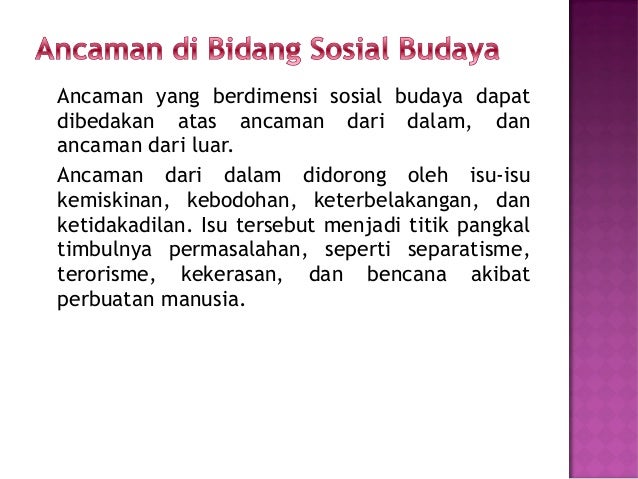 Ancaman di Bidang Sosial Budaya

Ancaman yang berdimensi sosial budaya dapat dibedakan atas ancaman dari dalam, dan ancaman dari luar.

Ancaman dari dalam didorong oleh isu-isu kemiskinan, kebodohan, keterbelakangan, dan ketidakadilan. Isu tersebut menjadi titik pangkal timbulnya permasalahan, seperti separatisme, terorisme, kekerasan, dan bencana akibat perbuatan manusia.